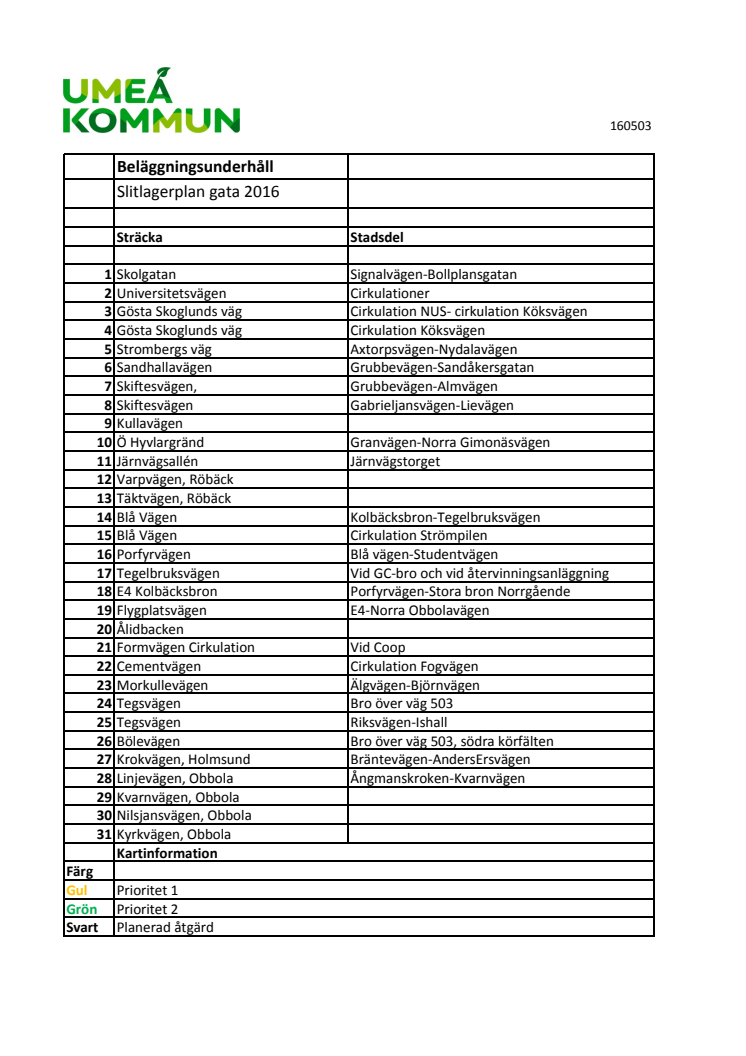 UMEÅ KOMMUN

160503

| | Beläggningsunderhåll | |
|---|---|---|
| | Slitlagerplan gata 2016 | |
| | | |
| | Sträcka | Stadsdel |
| | | |
| 1 | Skolgatan | Signalvägen-Bollplansgatan |
| 2 | Universitetsvägen | Cirkulationer |
| 3 | Gösta Skoglunds väg | Cirkulation NUS- cirkulation Köksvägen |
| 4 | Gösta Skoglunds väg | Cirkulation Köksvägen |
| 5 | Strombergs väg | Axtorpsvägen-Nydalavägen |
| 6 | Sandhallavägen | Grubbevägen-Sandåkersgatan |
| 7 | Skiftesvägen, | Grubbevägen-Almvägen |
| 8 | Skiftesvägen | Gabrieljansvägen-Lievägen |
| 9 | Kullavägen | |
| 10 | Ö Hyvlargränd | Granvägen-Norra Gimonäsvägen |
| 11 | Järnvägsallén | Järnvägstorget |
| 12 | Varpvägen, Röbäck | |
| 13 | Täktvägen, Röbäck | |
| 14 | Blå Vägen | Kolbäcksbron-Tegelbruksvägen |
| 15 | Blå Vägen | Cirkulation Strömpilen |
| 16 | Porfyrvägen | Blå vägen-Studentvägen |
| 17 | Tegelbruksvägen | Vid GC-bro och vid återvinningsanläggning |
| 18 | E4 Kolbäcksbron | Porfyrvägen-Stora bron Norrgående |
| 19 | Flygplatsvägen | E4-Norra Obbolavägen |
| 20 | Ålidbacken | |
| 21 | Formvägen Cirkulation | Vid Coop |
| 22 | Cementvägen | Cirkulation Fogvägen |
| 23 | Morkullevägen | Älgvägen-Björnvägen |
| 24 | Tegsvägen | Bro över väg 503 |
| 25 | Tegsvägen | Riksvägen-Ishall |
| 26 | Bölevägen | Bro över väg 503, södra körfälten |
| 27 | Krokvägen, Holmsund | Bräntevägen-AndersErsvägen |
| 28 | Linjevägen, Obbola | Ångmanskroken-Kvarnvägen |
| 29 | Kvarnvägen, Obbola | |
| 30 | Nilsjansvägen, Obbola | |
| 31 | Kyrkvägen, Obbola | |
| | Kartinformation | |
| Färg | | |
| Gul | Prioritet 1 | |
| Grön | Prioritet 2 | |
| Svart | Planerad åtgärd | |